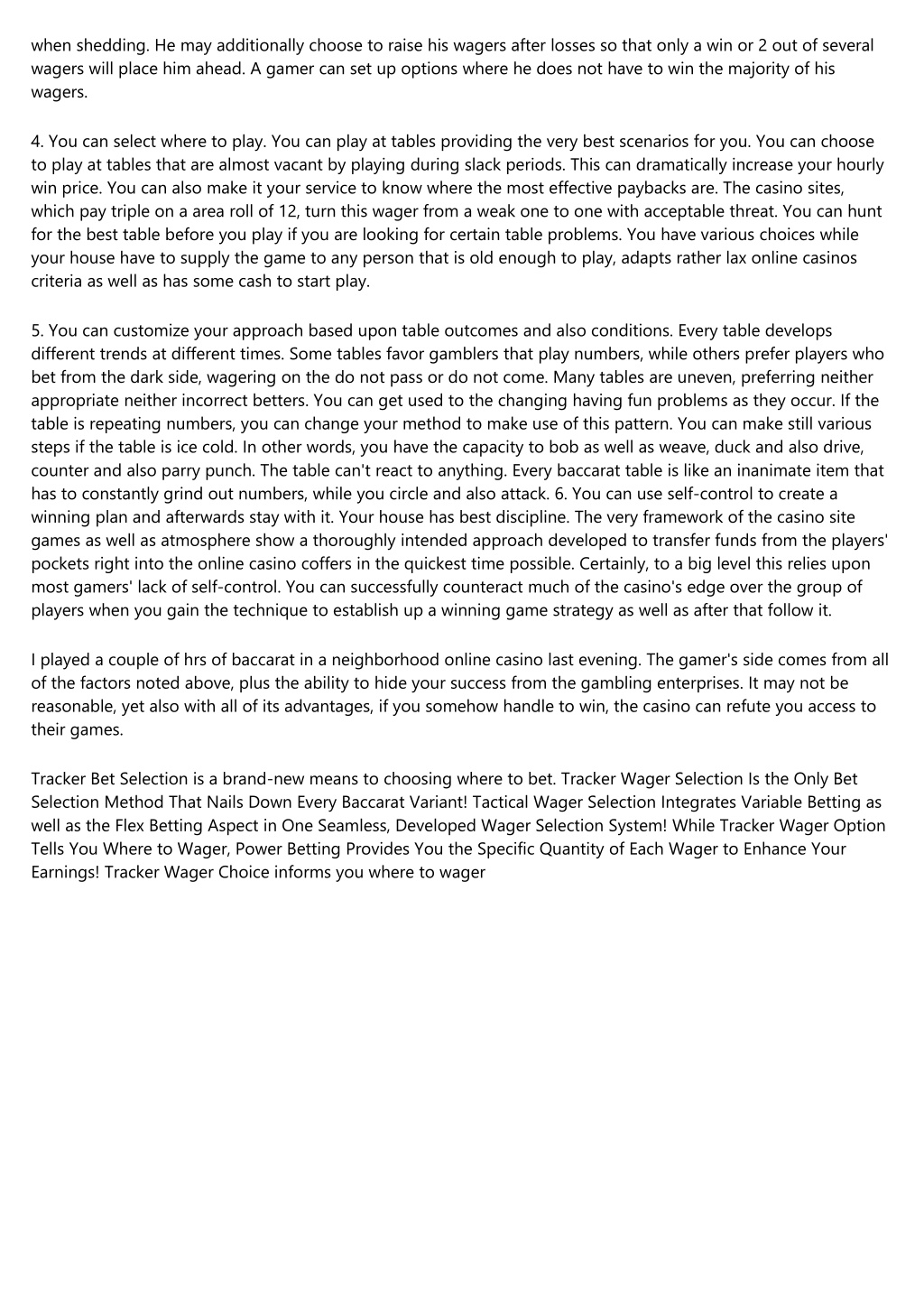 when shedding. He may additionally choose to raise his wagers after losses so that only a win or 2 out of several wagers will place him ahead. A gamer can set up options where he does not have to win the majority of his wagers.

4. You can select where to play. You can play at tables providing the very best scenarios for you. You can choose to play at tables that are almost vacant by playing during slack periods. This can dramatically increase your hourly win price. You can also make it your service to know where the most effective paybacks are. The casino sites, which pay triple on a area roll of 12, turn this wager from a weak one to one with acceptable threat. You can hunt for the best table before you play if you are looking for certain table problems. You have various choices while your house have to supply the game to any person that is old enough to play, adapts rather lax online casinos criteria as well as has some cash to start play.

5. You can customize your approach based upon table outcomes and also conditions. Every table develops different trends at different times. Some tables favor gamblers that play numbers, while others prefer players who bet from the dark side, wagering on the do not pass or do not come. Many tables are uneven, preferring neither appropriate neither incorrect betters. You can get used to the changing having fun problems as they occur. If the table is repeating numbers, you can change your method to make use of this pattern. You can make still various steps if the table is ice cold. In other words, you have the capacity to bob as well as weave, duck and also drive, counter and also parry punch. The table can't react to anything. Every baccarat table is like an inanimate item that has to constantly grind out numbers, while you circle and also attack. 6. You can use self-control to create a winning plan and afterwards stay with it. Your house has best discipline. The very framework of the casino site games as well as atmosphere show a thoroughly intended approach developed to transfer funds from the players' pockets right into the online casino coffers in the quickest time possible. Certainly, to a big level this relies upon most gamers' lack of self-control. You can successfully counteract much of the casino's edge over the group of players when you gain the technique to establish up a winning game strategy as well as after that follow it.

I played a couple of hrs of baccarat in a neighborhood online casino last evening. The gamer's side comes from all of the factors noted above, plus the ability to hide your success from the gambling enterprises. It may not be reasonable, yet also with all of its advantages, if you somehow handle to win, the casino can refute you access to their games.

Tracker Bet Selection is a brand-new means to choosing where to bet. Tracker Wager Selection Is the Only Bet Selection Method That Nails Down Every Baccarat Variant! Tactical Wager Selection Integrates Variable Betting as well as the Flex Betting Aspect in One Seamless, Developed Wager Selection System! While Tracker Wager Option Tells You Where to Wager, Power Betting Provides You the Specific Quantity of Each Wager to Enhance Your Earnings! Tracker Wager Choice informs you where to wager